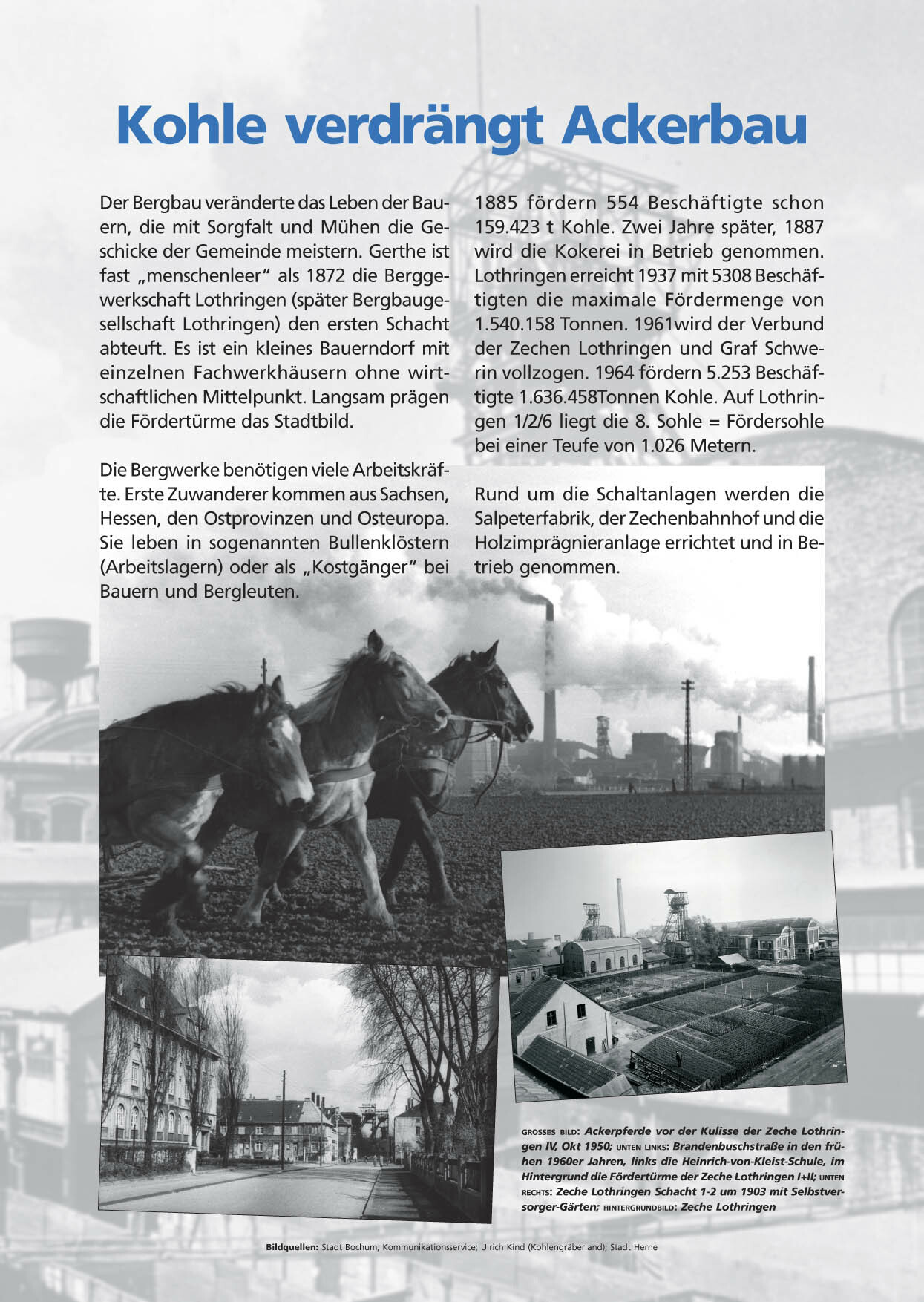 Kohle verdrängt Ackerbau

Der Bergbau veränderte das Leben der Bauern, die mit Sorgfalt und Mühen die Geschicke der Gemeinde meistern. Gerthe ist fast „menschenleer“ als 1872 die Berggewerkschaft Lothringen (später Bergbaugesellschaft Lothringen) den ersten Schacht abteuft. Es ist ein kleines Bauerndorf mit einzelnen Fachwerkhäusern ohne wirtschaftlichen Mittelpunkt. Langsam prägen die Fördertürme das Stadtbild.

Die Bergwerke benötigen viele Arbeitskräfte. Erste Zuwanderer kommen aus Sachsen, Hessen, den Ostprovinzen und Osteuropa. Sie leben in sogenannten Bullenklöstern (Arbeitslagern) oder als „Kostgänger“ bei Bauern und Bergleuten.

1885 fördern 554 Beschäftigte schon 159.423 t Kohle. Zwei Jahre später, 1887 wird die Kokerei in Betrieb genommen. Lothringen erreicht 1937 mit 5308 Beschäftigten die maximale Fördermenge von 1.540.158 Tonnen. 1961wird der Verbund der Zechen Lothringen und Graf Schwerin vollzogen. 1964 fördern 5.253 Beschäftigte 1.636.458Tonnen Kohle. Auf Lothringen 1/2/6 liegt die 8. Sohle = Fördersohle bei einer Teufe von 1.026 Metern.

Rund um die Schaltanlagen werden die Salpeterfabrik, der Zechenbahnhof und die Holzimprägnieranlage errichtet und in Betrieb genommen.

GROSSES BILD: Ackerpferde vor der Kulisse der Zeche Lothringen IV, Okt 1950; UNTEN LINKS: Brandenbuschstraße in den frühen 1960er Jahren, links die Heinrich-von-Kleist-Schule, im Hintergrund die Fördertürme der Zeche Lothringen I+II; UNTEN RECHTS: Zeche Lothringen Schacht 1-2 um 1903 mit Selbstversorger-Gärten; HINTERGRUNDBILD: Zeche Lothringen

Bildquellen: Stadt Bochum, Kommunikationsservice; Ulrich Kind (Kohlengräberland); Stadt Herne